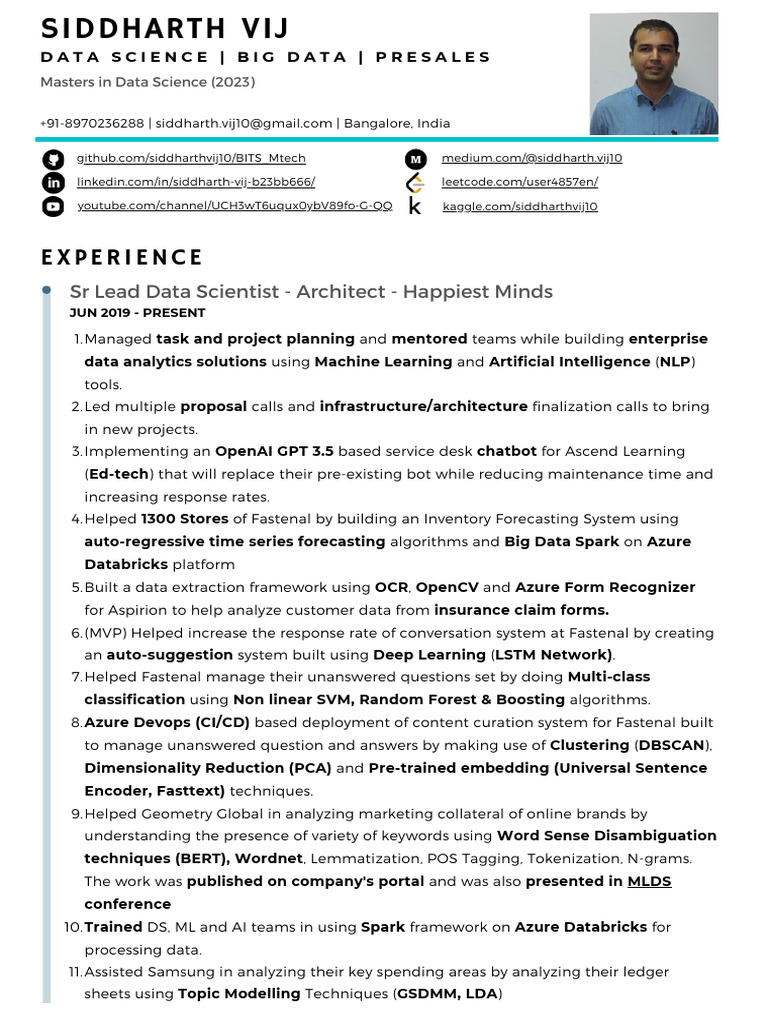 SIDDHARTH VIJ

DATA SCIENCE | BIG DATA | PRESALES

Masters in Data Science (2023)

+91-8970236288 | siddharth.vij10@gmail.com | Bangalore, India

github.com/siddharthvij10/BITS_Mtech
linkedin.com/in/siddharth-vij-b23bb666/
youtube.com/channel/UCH3wT6uqux0ybV89fo-G-QQ
medium.com/@siddharth.vij10
leetcode.com/user4857en/
kaggle.com/siddharthvij10

EXPERIENCE

Sr Lead Data Scientist - Architect - Happiest Minds
JUN 2019 - PRESENT

1. Managed task and project planning and mentored teams while building enterprise data analytics solutions using Machine Learning and Artificial Intelligence (NLP) tools.
2. Led multiple proposal calls and infrastructure/architecture finalization calls to bring in new projects.
3. Implementing an OpenAI GPT 3.5 based service desk chatbot for Ascend Learning (Ed-tech) that will replace their pre-existing bot while reducing maintenance time and increasing response rates.
4. Helped 1300 Stores of Fastenal by building an Inventory Forecasting System using auto-regressive time series forecasting algorithms and Big Data Spark on Azure Databricks platform
5. Built a data extraction framework using OCR, OpenCV and Azure Form Recognizer for Aspirion to help analyze customer data from insurance claim forms.
6. (MVP) Helped increase the response rate of conversation system at Fastenal by creating an auto-suggestion system built using Deep Learning (LSTM Network).
7. Helped Fastenal manage their unanswered questions set by doing Multi-class classification using Non linear SVM, Random Forest & Boosting algorithms.
8. Azure Devops (CI/CD) based deployment of content curation system for Fastenal built to manage unanswered question and answers by making use of Clustering (DBSCAN), Dimensionality Reduction (PCA) and Pre-trained embedding (Universal Sentence Encoder, Fasttext) techniques.
9. Helped Geometry Global in analyzing marketing collateral of online brands by understanding the presence of variety of keywords using Word Sense Disambiguation techniques (BERT), Wordnet, Lemmatization, POS Tagging, Tokenization, N-grams. The work was published on company's portal and was also presented in MLDS conference
10. Trained DS, ML and AI teams in using Spark framework on Azure Databricks for processing data.
11. Assisted Samsung in analyzing their key spending areas by analyzing their ledger sheets using Topic Modelling Techniques (GSDMM, LDA)